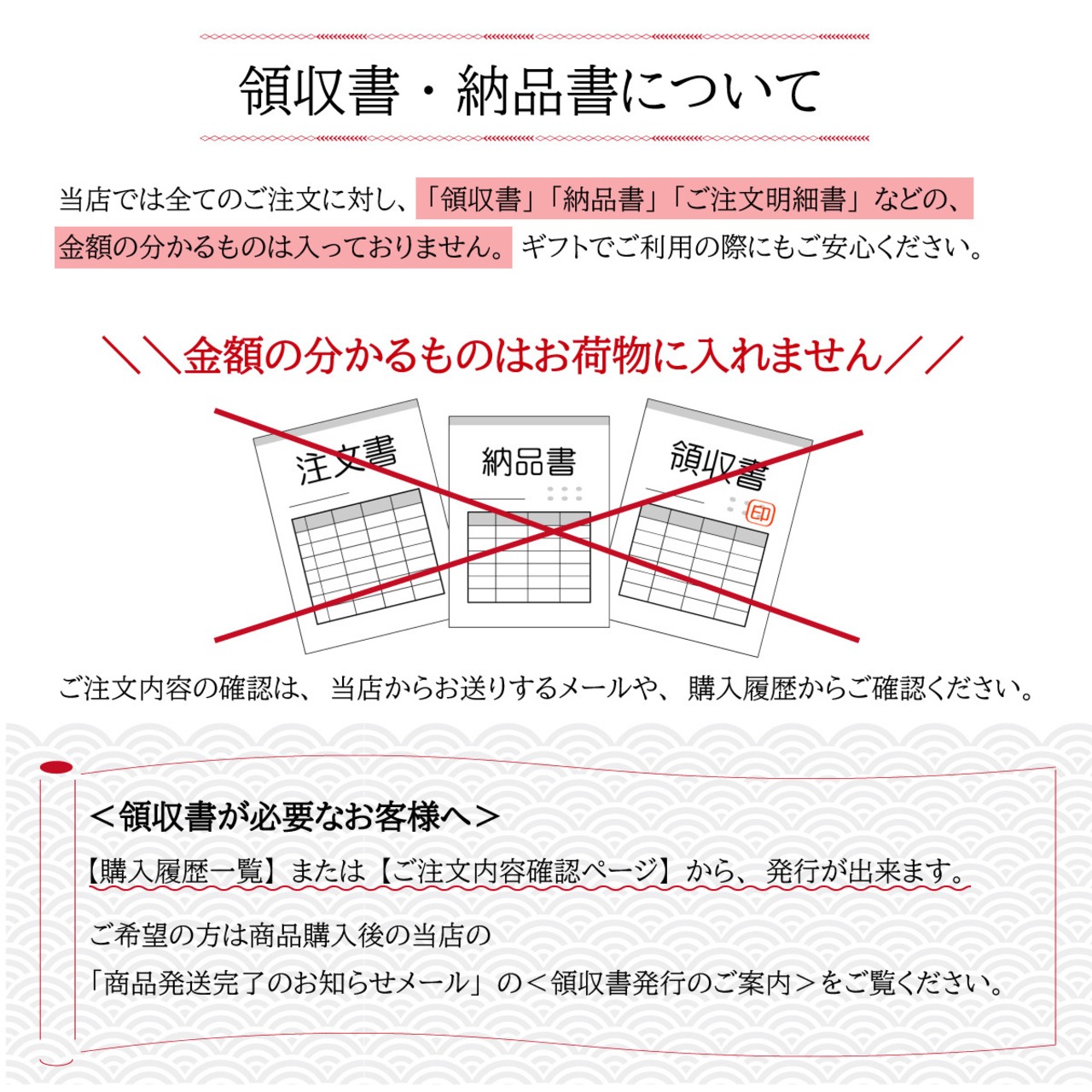 領収書・納品書について

当店では全てのご注文に対し、「領収書」「納品書」「ご注文明細書」などの、金額の分かるものは入っておりません。ギフトでご利用の際にもご安心ください。

＼＼金額の分かるものはお荷物に入れません／／

注文書

納品書

領収書

印

ご注文内容の確認は、当店からお送りするメールや、購入履歴からご確認ください。

＜領収書が必要なお客様へ＞

【購入履歴一覧】または【ご注文内容確認ページ】から、発行が出来ます。

ご希望の方は商品購入後の当店の「商品発送完了のお知らせメール」の＜領収書発行のご案内＞をご覧ください。